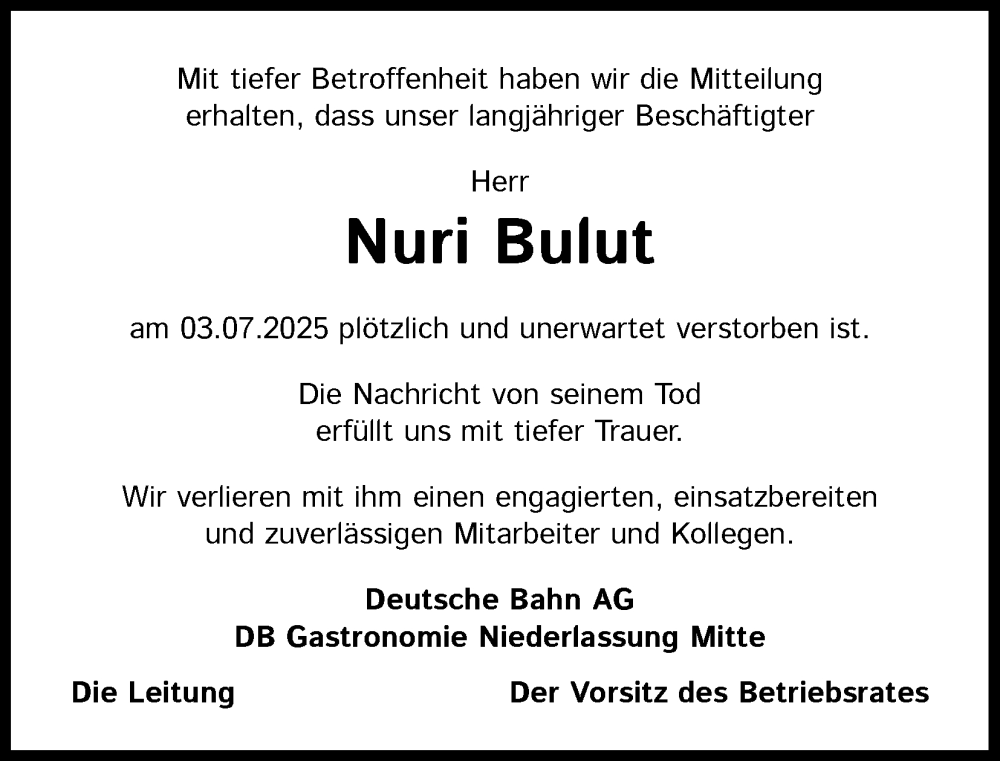 Mit tiefer Betroffenheit haben wir die Mitteilung erhalten, dass unser langjähriger Beschäftigter

Herr

Nuri Bulut

am 03.07.2025 plötzlich und unerwartet verstorben ist.

Die Nachricht von seinem Tod erfüllt uns mit tiefer Trauer.

Wir verlieren mit ihm einen engagierten, einsatzbereiten und zuverlässigen Mitarbeiter und Kollegen.

Deutsche Bahn AG
DB Gastronomie Niederlassung Mitte

Die Leitung

Der Vorsitz des Betriebsrates